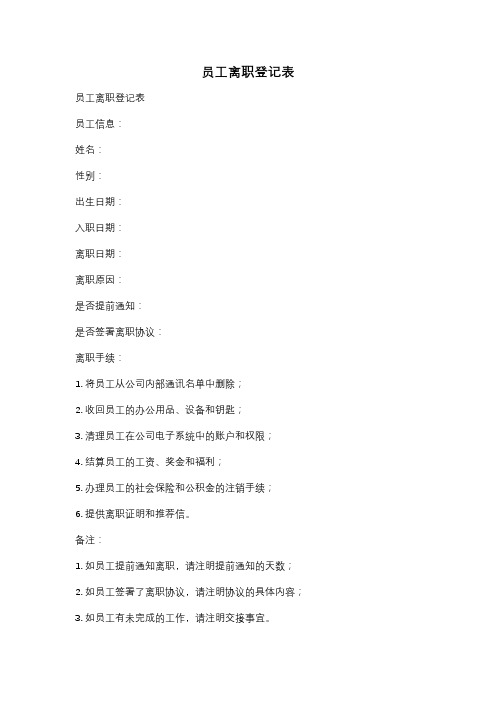 员工离职登记表

员工离职登记表

员工信息：

姓名：

性别：

出生日期：

入职日期：

离职日期：

离职原因：

是否提前通知：

是否签署离职协议：

离职手续：

1. 将员工从公司内部通讯名单中删除；

2. 收回员工的办公用品、设备和钥匙；

3. 清理员工在公司电子系统中的账户和权限；

4. 结算员工的工资、奖金和福利；

5. 办理员工的社会保险和公积金的注销手续；

6. 提供离职证明和推荐信。

备注：

1. 如员工提前通知离职，请注明提前通知的天数；

2. 如员工签署了离职协议，请注明协议的具体内容；

3. 如员工有未完成的工作，请注明交接事宜。